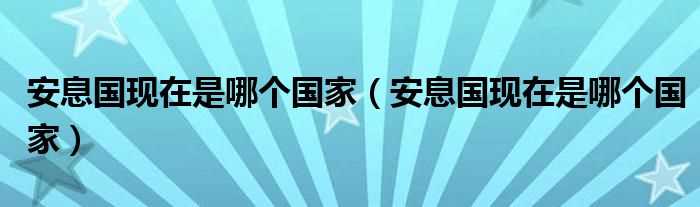 安息国现在是哪个国家（安息国现在是哪个国家）